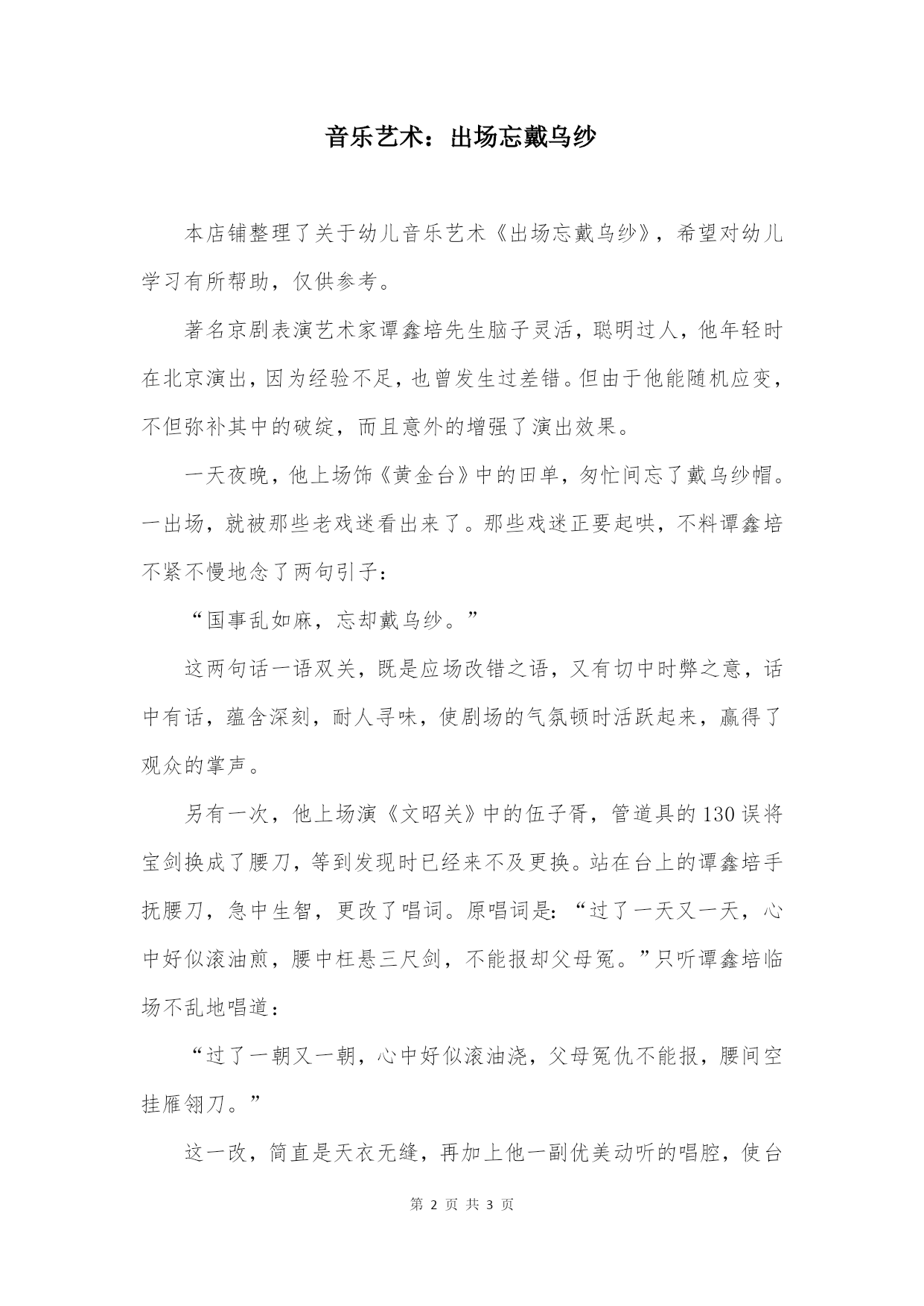 音乐艺术：出场忘戴乌纱

本店铺整理了关于幼儿音乐艺术《出场忘戴乌纱》，希望对幼儿学习有所帮助，仅供参考。

著名京剧表演艺术家谭鑫培先生脑子灵活，聪明过人，他年轻时在北京演出，因为经验不足，也曾发生过差错。但由于他能随机应变，不但弥补其中的破绽，而且意外的增强了演出效果。

一天夜晚，他上场饰《黄金台》中的田单，匆忙间忘了戴乌纱帽。一出场，就被那些老戏迷看出来了。那些戏迷正要起哄，不料谭鑫培不紧不慢地念了两句引子：

“国事乱如麻，忘却戴乌纱。”

这两句话一语双关，既是应场改错之语，又有切中时弊之意，话中有话，蕴含深刻，耐人寻味，使剧场的气氛顿时活跃起来，赢得了观众的掌声。

另有一次，他上场演《文昭关》中的伍子胥，管道具的130误将宝剑换成了腰刀，等到发现时已经来不及更换。站在台上的谭鑫培手抚腰刀，急中生智，更改了唱词。原唱词是：“过了一天又一天，心中好似滚油煎，腰中枉悬三尺剑，不能报却父母冤。”只听谭鑫培临场不乱地唱道：

“过了一朝又一朝，心中好似滚油浇，父母冤仇不能报，腰间空挂雁翎刀。”

这一改，简直是天衣无缝，再加上他一副优美动听的唱腔，使台

第 2 页 共 3 页